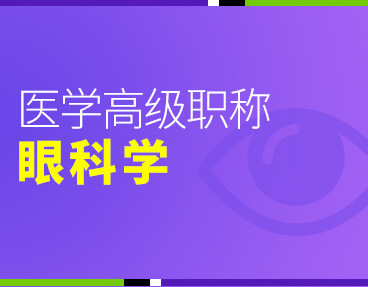 医学高级职称
眼科学